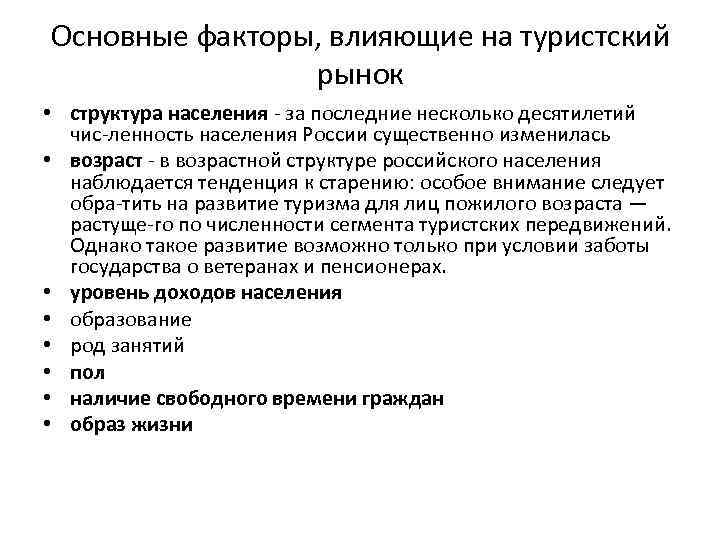 Основные факторы, влияющие на туристский рынок

• структура населения - за последние несколько десятилетий чис-ленность населения России существенно изменилась
• возраст - в возрастной структуре российского населения наблюдается тенденция к старению: особое внимание следует обра-тить на развитие туризма для лиц пожилого возраста — растуще-го по численности сегмента туристских передвижений. Однако такое развитие возможно только при условии заботы государства о ветеранах и пенсионерах.
• уровень доходов населения
• образование
• род занятий
• пол
• наличие свободного времени граждан
• образ жизни